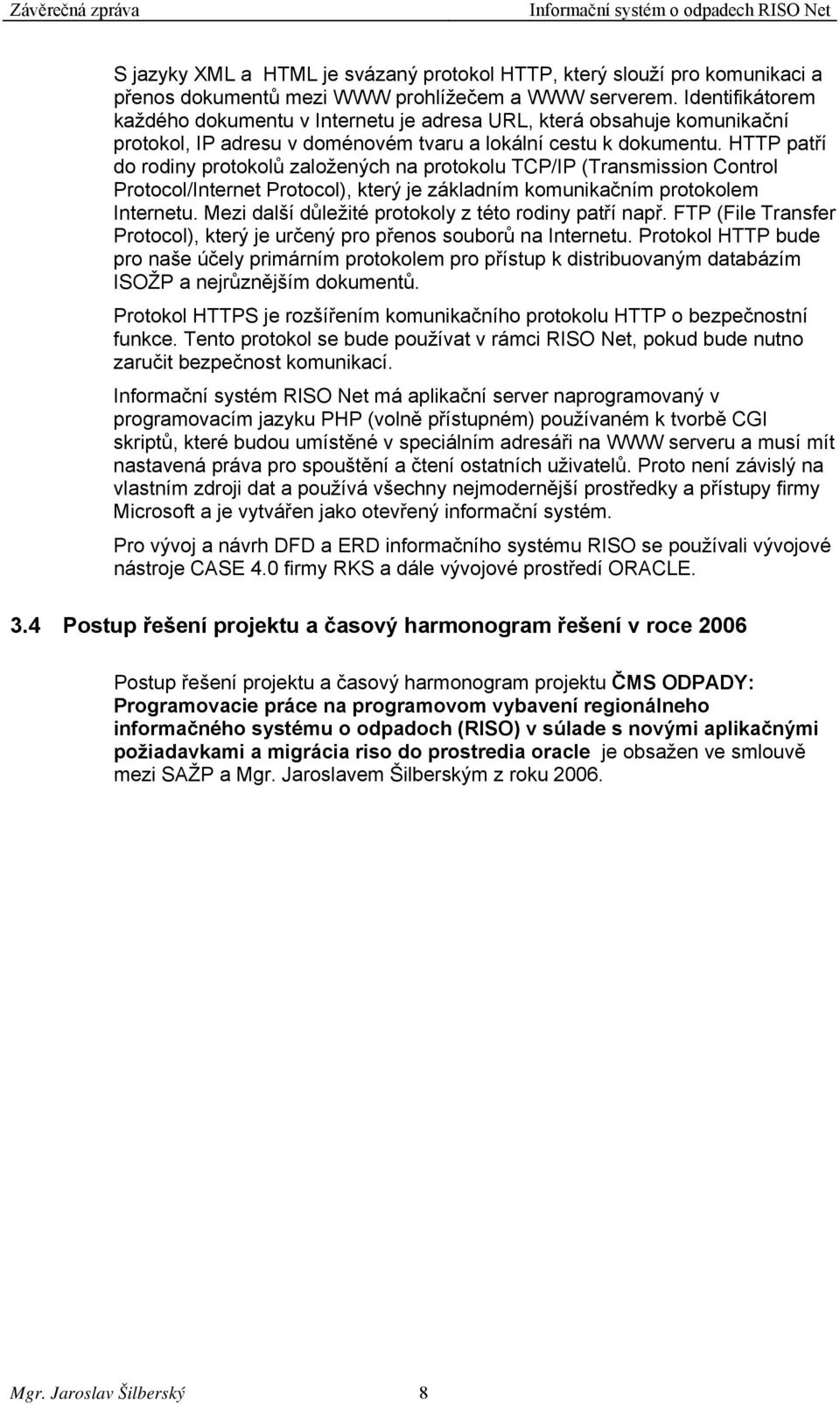 Závěrečná zpráva Informační systém o odpadech RISO Net

S jazyky XML a HTML je svázaný protokol HTTP, který slouží pro komunikaci a přenos dokumentů mezi WWW prohlížečem a WWW serverem. Identifikátorem každého dokumentu v Internetu je adresa URL, která obsahuje komunikační protokol, IP adresu v doménovém tvaru a lokální cestu k dokumentu. HTTP patří do rodiny protokolů založených na protokolu TCP/IP (Transmission Control Protocol/Internet Protocol), který je základním komunikačním protokolem Internetu. Mezi další důležité protokoly z této rodiny patří např. FTP (File Transfer Protocol), který je určený pro přenos souborů na Internetu. Protokol HTTP bude pro naše účely primárním protokolem pro přístup k distribuovaným databázím ISOŽP a nejrůznějším dokumentů.

Protokol HTTPS je rozšířením komunikačního protokolu HTTP o bezpečnostní funkce. Tento protokol se bude používat v rámci RISO Net, pokud bude nutno zaručit bezpečnost komunikací.

Informační systém RISO Net má aplikační server naprogramovaný v programovacím jazyku PHP (volně přístupném) používaném k tvorbě CGI skriptů, které budou umístěné v speciálním adresáři na WWW serveru a musí mít nastavená práva pro spouštění a čtení ostatních uživatelů. Proto není závislý na vlastním zdroji dat a používá všechny nejmodernější prostředky a přístupy firmy Microsoft a je vytvářen jako otevřený informační systém.

Pro vývoj a návrh DFD a ERD informačního systému RISO se používali vývojové nástroje CASE 4.0 firmy RKS a dále vývojové prostředí ORACLE.

3.4 Postup řešení projektu a časový harmonogram řešení v roce 2006

Postup řešení projektu a časový harmonogram projektu ČMS ODPADY: Programovacie práce na programovom vybavení regionálneho informačného systému o odpadoch (RISO) v súlade s novými aplikačnými požiadavkami a migrácia riso do prostredia oracle je obsažen ve smlouvě mezi SAŽP a Mgr. Jaroslavem Šilberským z roku 2006.

Mgr. Jaroslav Šilberský 8